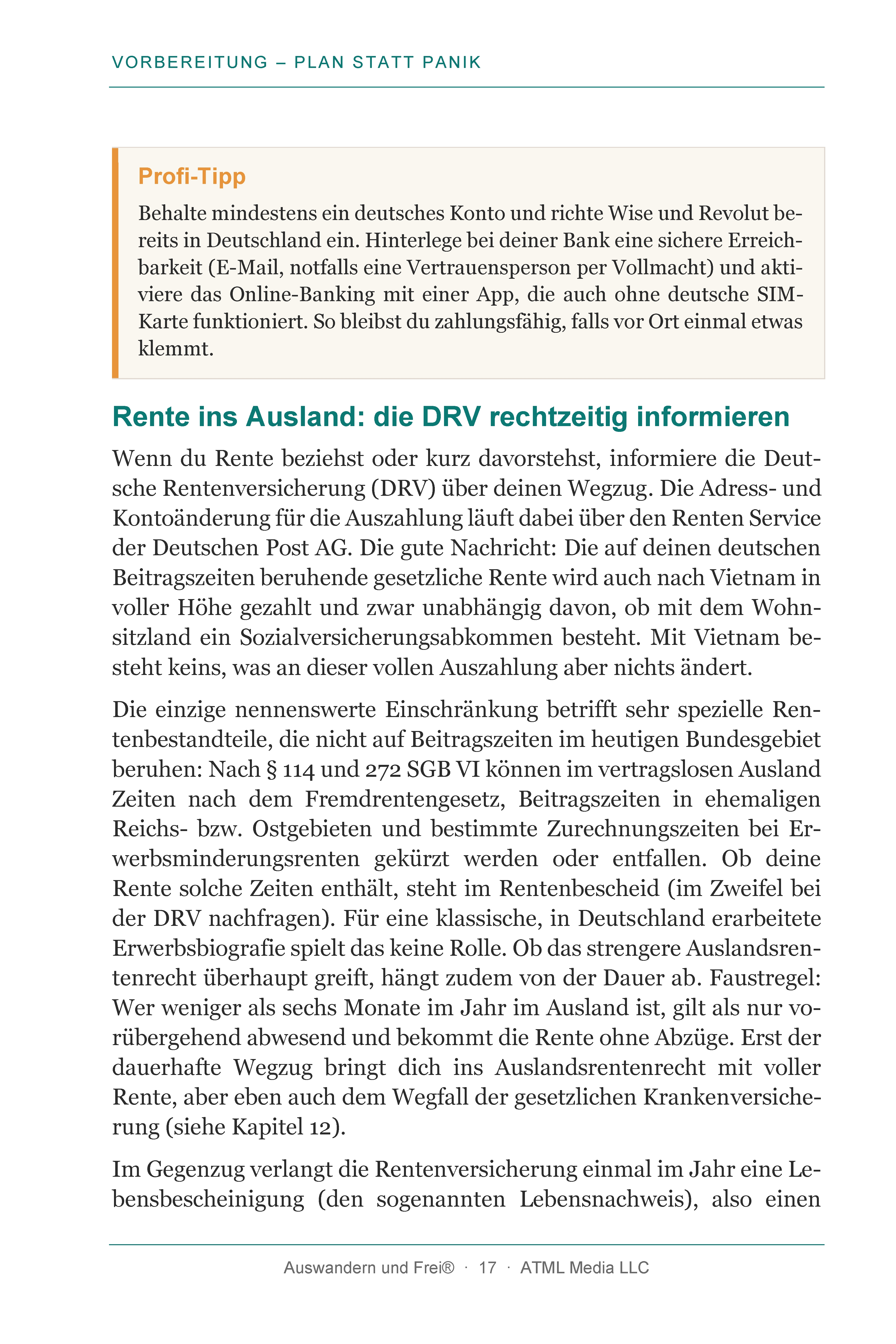 VORBEREITUNG – PLAN STATT PANIK

Profi-Tipp

Behalte mindestens ein deutsches Konto und richte Wise und Revolut bereits in Deutschland ein. Hinterlege bei deiner Bank eine sichere Erreichbarkeit (E-Mail, notfalls eine Vertrauensperson per Vollmacht) und aktiviere das Online-Banking mit einer App, die auch ohne deutsche SIM-Karte funktioniert. So bleibst du zahlungsfähig, falls vor Ort einmal etwas klemmt.

Rente ins Ausland: die DRV rechtzeitig informieren

Wenn du Rente beziehst oder kurz davorstehst, informiere die Deutsche Rentenversicherung (DRV) über deinen Wegzug. Die Adress- und Kontoänderung für die Auszahlung läuft dabei über den Renten Service der Deutschen Post AG. Die gute Nachricht: Die auf deinen deutschen Beitragszeiten beruhende gesetzliche Rente wird auch nach Vietnam in voller Höhe gezahlt und zwar unabhängig davon, ob mit dem Wohnsitzland ein Sozialversicherungsabkommen besteht. Mit Vietnam besteht keins, was an dieser vollen Auszahlung aber nichts ändert.

Die einzige nennenswerte Einschränkung betrifft sehr spezielle Rentenbestandteile, die nicht auf Beitragszeiten im heutigen Bundesgebiet beruhen: Nach § 114 und 272 SGB VI können im vertragslosen Ausland Zeiten nach dem Fremdrentengesetz, Beitragszeiten in ehemaligen Reichs- bzw. Ostgebieten und bestimmte Zurechnungszeiten bei Erwerbsminderungsrenten gekürzt werden oder entfallen. Ob deine Rente solche Zeiten enthält, steht im Rentenbescheid (im Zweifel bei der DRV nachfragen). Für eine klassische, in Deutschland erarbeitete Erwerbsbiografie spielt das keine Rolle. Ob das strengere Auslandsrentenrecht überhaupt greift, hängt zudem von der Dauer ab. Faustregel: Wer weniger als sechs Monate im Jahr im Ausland ist, gilt als nur vorübergehend abwesend und bekommt die Rente ohne Abzüge. Erst der dauerhafte Wegzug bringt dich ins Auslandsrentenrecht mit voller Rente, aber eben auch dem Wegfall der gesetzlichen Krankenversicherung (siehe Kapitel 12).

Im Gegenzug verlangt die Rentenversicherung einmal im Jahr eine Lebensbescheinigung (den sogenannten Lebensnachweis), also einen

Auswandern und Frei® · 17 · ATML Media LLC